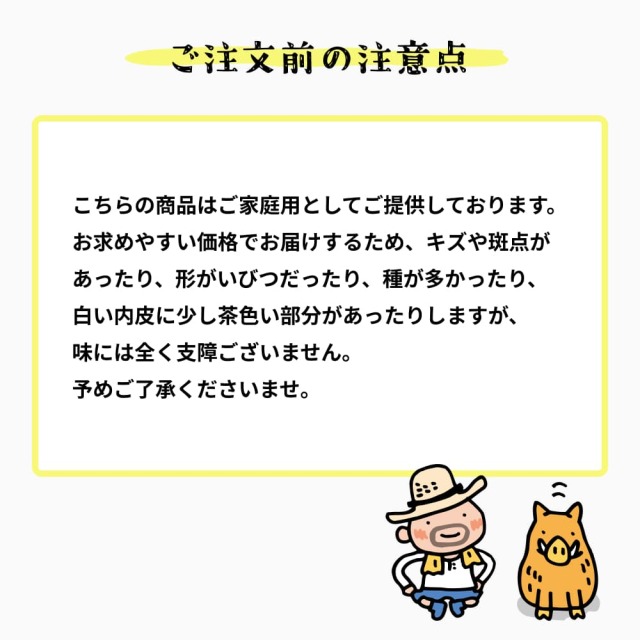 ご注文前の注意点

こちらの商品はご家庭用としてご提供しております。
お求めやすい価格でお届けするため、キズや斑点があったり、形がいびつだったり、種が多かったり、白い内皮に少し茶色い部分があったりしますが、味には全く支障ございません。
予めご了承くださいませ。